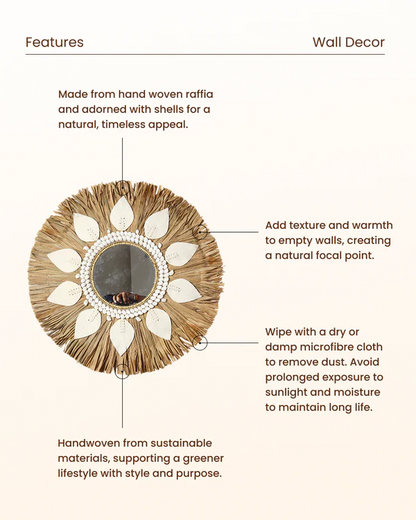 Features

Wall Decor

Made from hand woven raffia and adorned with shells for a natural, timeless appeal.

Add texture and warmth to empty walls, creating a natural focal point.

Wipe with a dry or damp microfibre cloth to remove dust. Avoid prolonged exposure to sunlight and moisture to maintain long life.

Handwoven from sustainable materials, supporting a greener lifestyle with style and purpose.